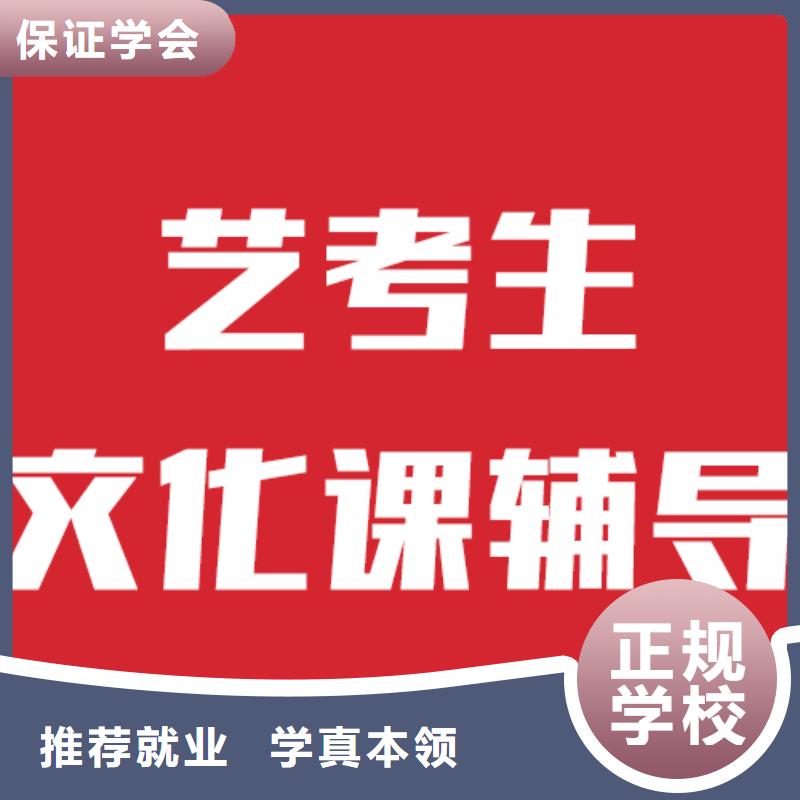 保证学会

艺考生

文化课辅导

正规学校

推荐就业 学真本领